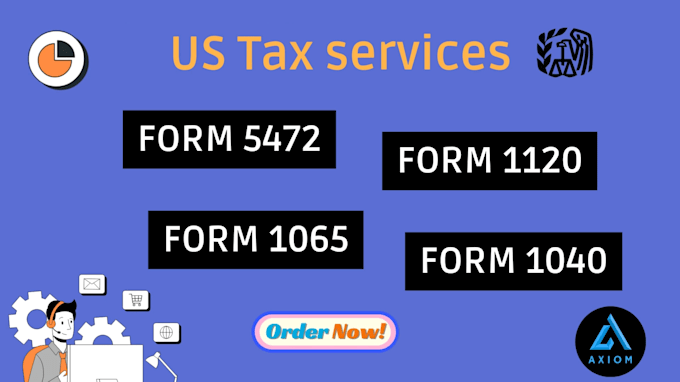 US Tax services

FORM 5472

FORM 1120

FORM 1065

FORM 1040

Order Now!

AXIOM